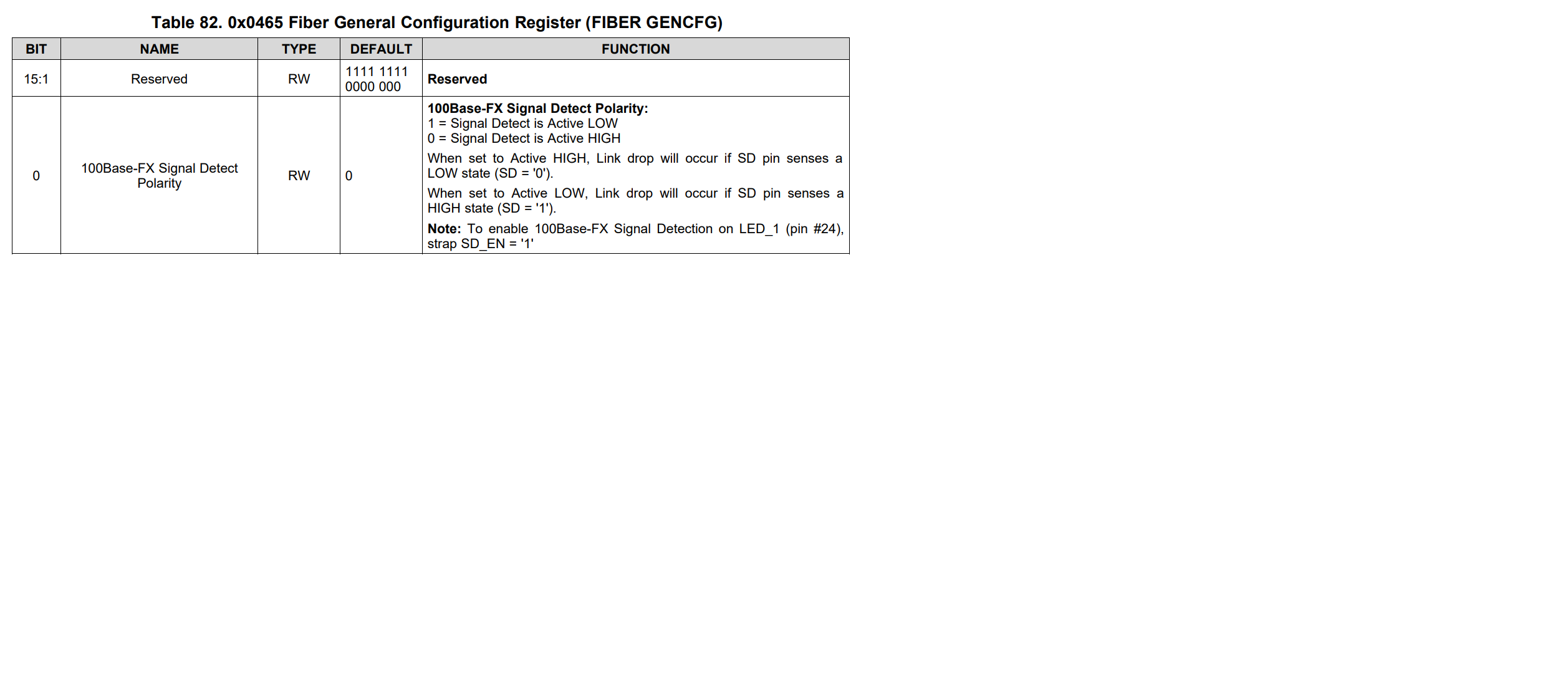 Table 82. 0x0465 Fiber General Configuration Register (FIBER GENCFG)

| BIT | NAME | TYPE | DEFAULT | FUNCTION |
|---|---|---|---|---|
| 15:1 | Reserved | RW | 1111 1111 0000 000 | Reserved |
| 0 | 100Base-FX Signal Detect Polarity | RW | 0 | 100Base-FX Signal Detect Polarity: 1 = Signal Detect is Active LOW 0 = Signal Detect is Active HIGH When set to Active HIGH, Link drop will occur if SD pin senses a LOW state (SD = '0'). When set to Active LOW, Link drop will occur if SD pin senses a HIGH state (SD = '1'). Note: To enable 100Base-FX Signal Detection on LED_1 (pin #24), strap SD_EN = '1' |